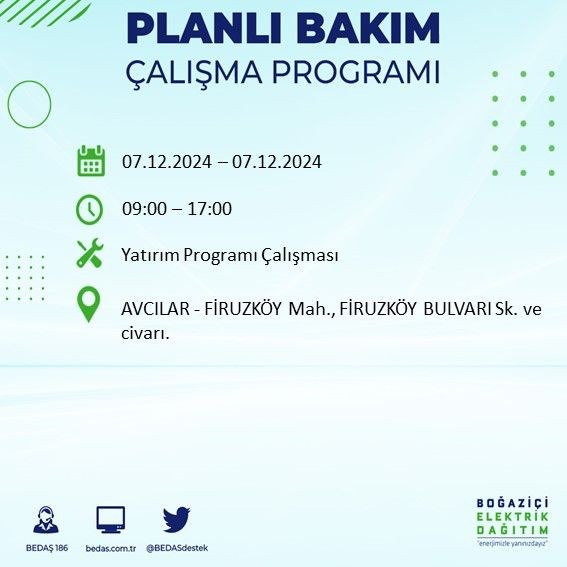 PLANLI BAKIM
ÇALIŞMA PROGRAMI

07.12.2024 – 07.12.2024

09:00 – 17:00

Yatırım Programı Çalışması

AVCILAR - FİRUZKÖY Mah., FİRUZKÖY BULVARI Sk. ve civarı.

BEDAŞ 186 bedas.com.tr @BEDASdestek

BOĞAZİÇİ ELEKTRİK DAĞITIM
"enerjimizle yanınızdayız"